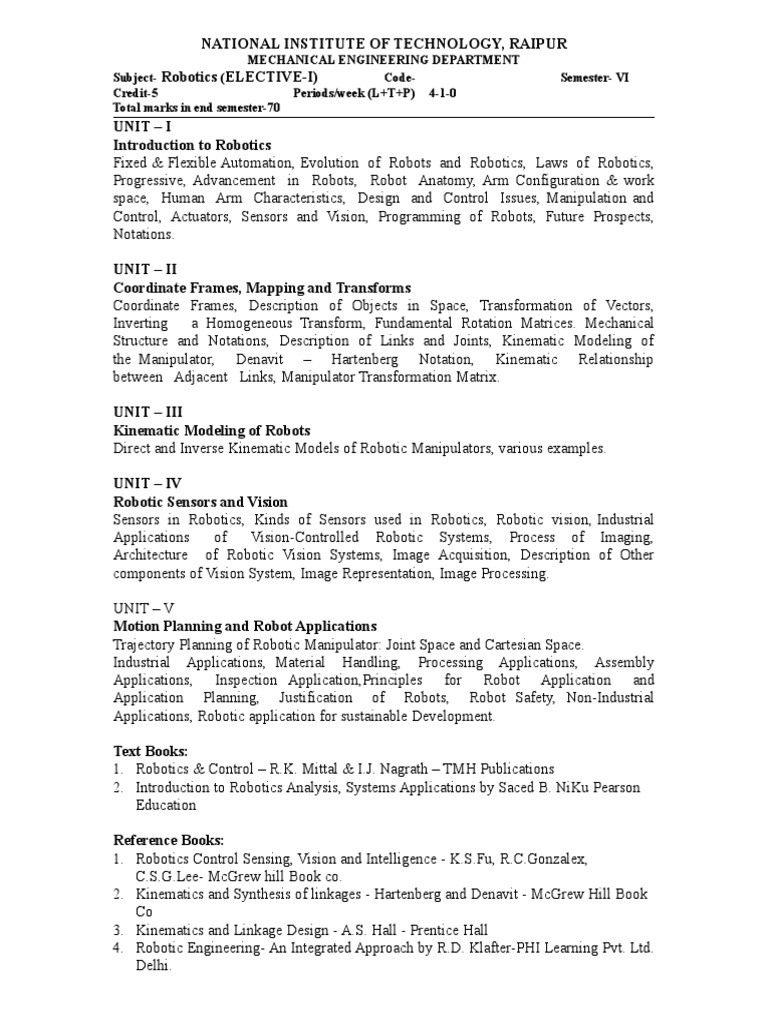 NATIONAL INSTITUTE OF TECHNOLOGY, RAIPUR
MECHANICAL ENGINEERING DEPARTMENT

Subject- Robotics (ELECTIVE-I) Code- Semester- VI
Credit-5 Periods/week (L+T+P) 4-1-0
Total marks in end semester-70

UNIT – I
Introduction to Robotics
Fixed & Flexible Automation, Evolution of Robots and Robotics, Laws of Robotics, Progressive, Advancement in Robots, Robot Anatomy, Arm Configuration & work space, Human Arm Characteristics, Design and Control Issues, Manipulation and Control, Actuators, Sensors and Vision, Programming of Robots, Future Prospects, Notations.

UNIT – II
Coordinate Frames, Mapping and Transforms
Coordinate Frames, Description of Objects in Space, Transformation of Vectors, Inverting a Homogeneous Transform, Fundamental Rotation Matrices. Mechanical Structure and Notations, Description of Links and Joints, Kinematic Modeling of the Manipulator, Denavit – Hartenberg Notation, Kinematic Relationship between Adjacent Links, Manipulator Transformation Matrix.

UNIT – III
Kinematic Modeling of Robots
Direct and Inverse Kinematic Models of Robotic Manipulators, various examples.

UNIT – IV
Robotic Sensors and Vision
Sensors in Robotics, Kinds of Sensors used in Robotics, Robotic vision, Industrial Applications of Vision-Controlled Robotic Systems, Process of Imaging, Architecture of Robotic Vision Systems, Image Acquisition, Description of Other components of Vision System, Image Representation, Image Processing.

UNIT – V
Motion Planning and Robot Applications
Trajectory Planning of Robotic Manipulator: Joint Space and Cartesian Space.
Industrial Applications, Material Handling, Processing Applications, Assembly Applications, Inspection Application,Principles for Robot Application and Application Planning, Justification of Robots, Robot Safety, Non-Industrial Applications, Robotic application for sustainable Development.

Text Books:
1. Robotics & Control – R.K. Mittal & I.J. Nagrath – TMH Publications
2. Introduction to Robotics Analysis, Systems Applications by Saced B. NiKu Pearson Education

Reference Books:
1. Robotics Control Sensing, Vision and Intelligence - K.S.Fu, R.C.Gonzalex, C.S.G.Lee- McGrew hill Book co.
2. Kinematics and Synthesis of linkages - Hartenberg and Denavit - McGrew Hill Book Co
3. Kinematics and Linkage Design - A.S. Hall - Prentice Hall
4. Robotic Engineering- An Integrated Approach by R.D. Klafter-PHI Learning Pvt. Ltd. Delhi.